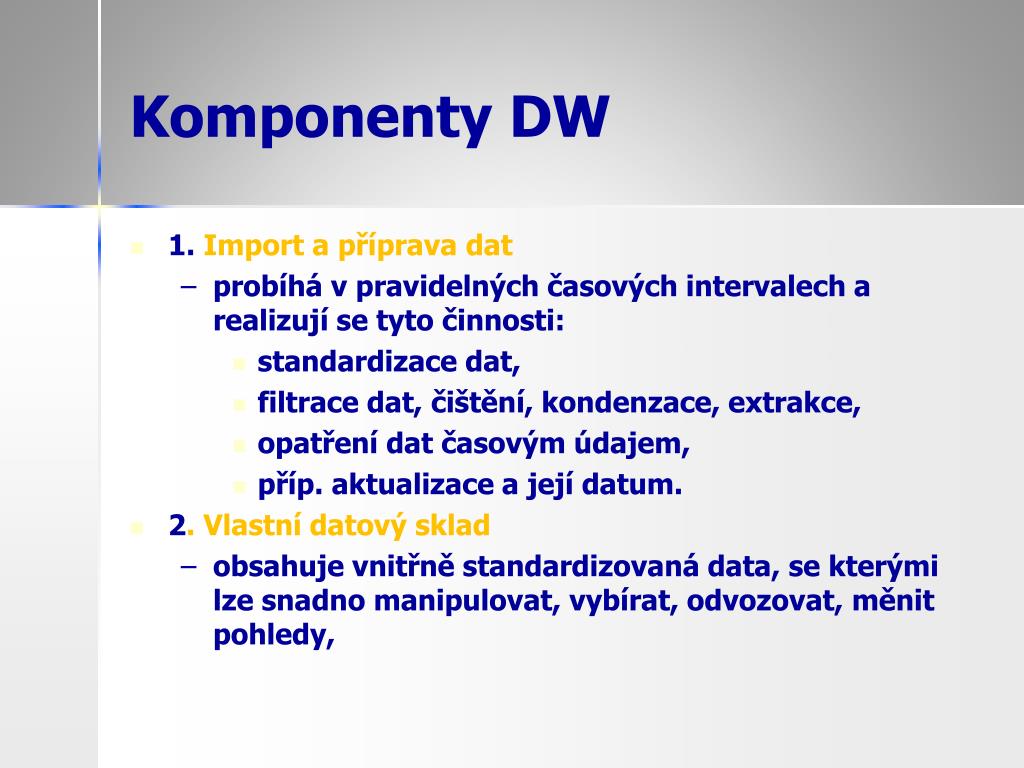 Komponenty DW

1. Import a příprava dat
– probíhá v pravidelných časových intervalech a realizují se tyto činnosti:
standardizace dat,
filtrace dat, čištění, kondenzace, extrakce,
opatření dat časovým údajem,
příp. aktualizace a její datum.

2. Vlastní datový sklad
– obsahuje vnitřně standardizovaná data, se kterými lze snadno manipulovat, vybírat, odvozovat, měnit pohledy,